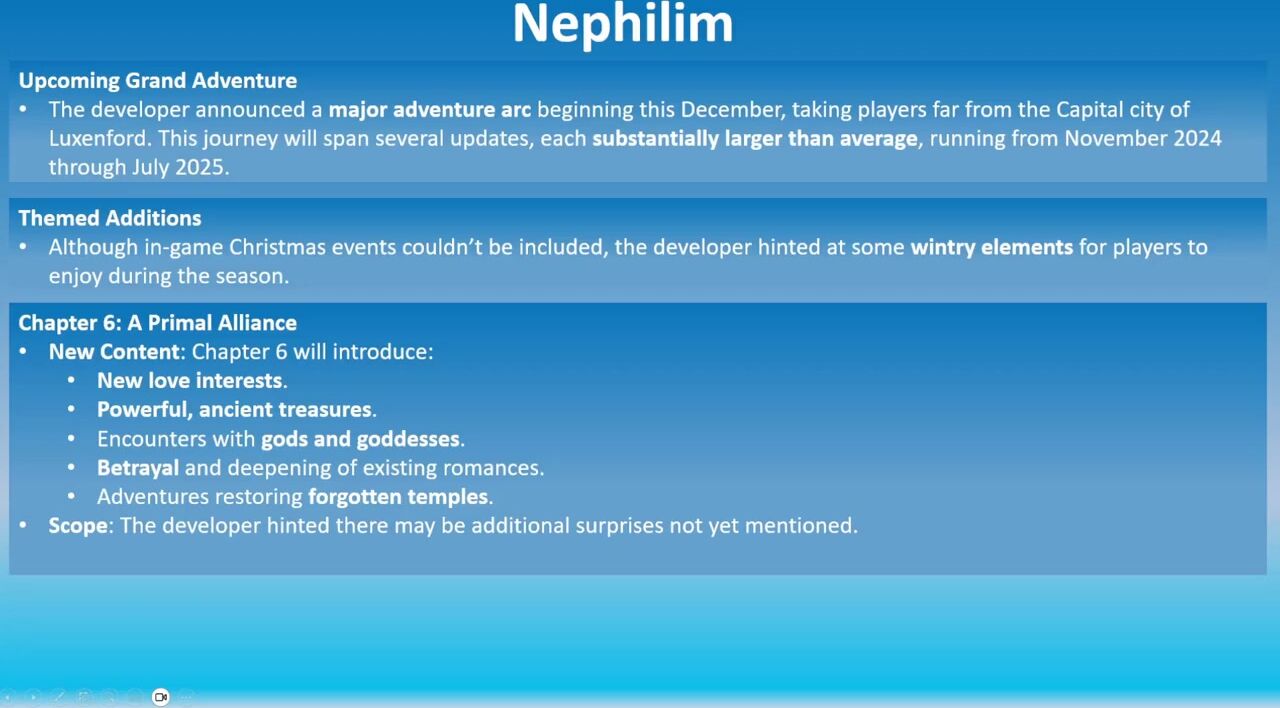 Nephilim

Upcoming Grand Adventure
• The developer announced a major adventure arc beginning this December, taking players far from the Capital city of Luxenford. This journey will span several updates, each substantially larger than average, running from November 2024 through July 2025.

Themed Additions
• Although in-game Christmas events couldn't be included, the developer hinted at some wintry elements for players to enjoy during the season.

Chapter 6: A Primal Alliance
• New Content: Chapter 6 will introduce:
  • New love interests.
  • Powerful, ancient treasures.
  • Encounters with gods and goddesses.
  • Betrayal and deepening of existing romances.
  • Adventures restoring forgotten temples.
• Scope: The developer hinted there may be additional surprises not yet mentioned.